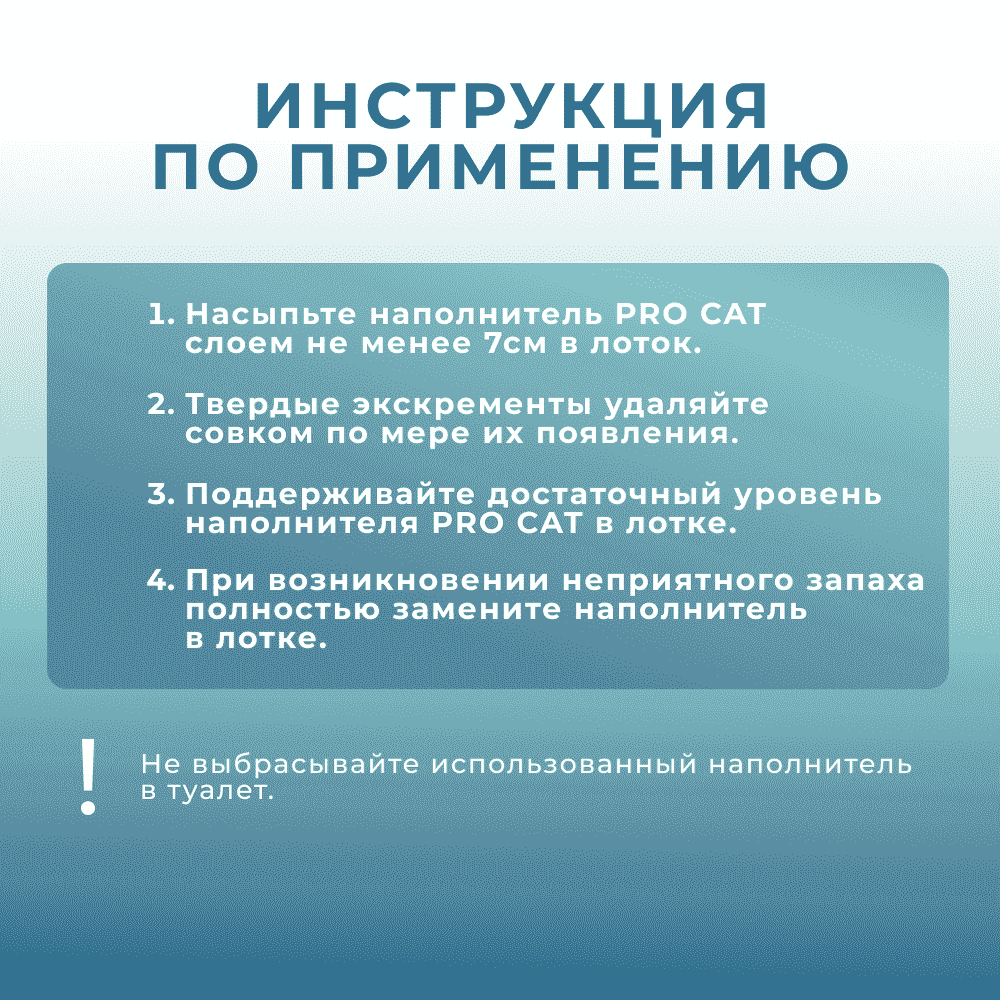 ИНСТРУКЦИЯ ПО ПРИМЕНЕНИЮ

1. Насыпьте наполнитель PRO CAT слоем не менее 7см в лоток.

2. Твердые экскременты удаляйте совком по мере их появления.

3. Поддерживайте достаточный уровень наполнителя PRO CAT в лотке.

4. При возникновении неприятного запаха полностью замените наполнитель в лотке.

!

Не выбрасывайте использованный наполнитель в туалет.